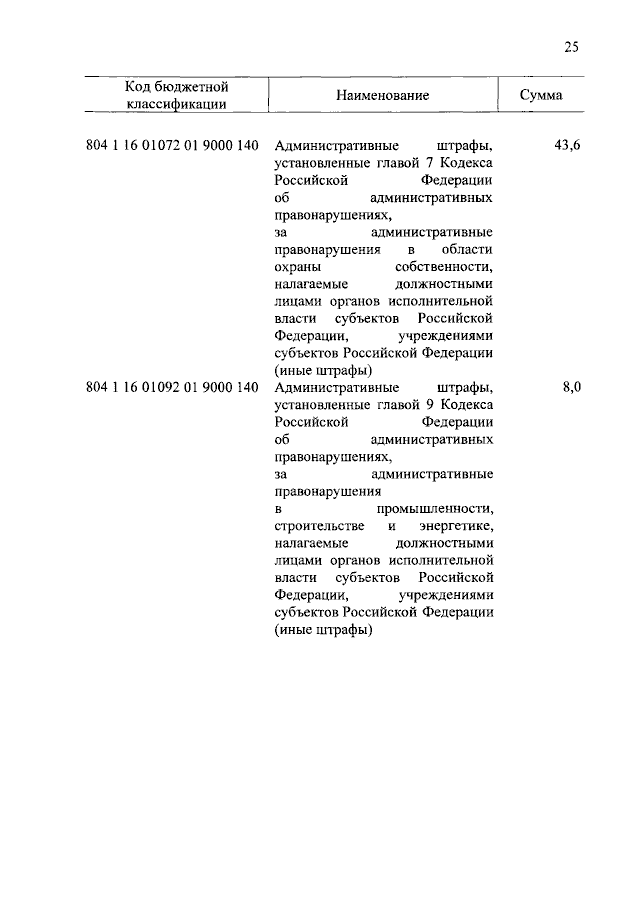 25

| Код бюджетной классификации | Наименование | Сумма |
|---|---|---|
| 804 1 16 01072 01 9000 140 | Административные штрафы, установленные главой 7 Кодекса Российской Федерации об административных правонарушениях, за административные правонарушения в области охраны собственности, налагаемые должностными лицами органов исполнительной власти субъектов Российской Федерации, учреждениями субъектов Российской Федерации (иные штрафы) | 43,6 |
| 804 1 16 01092 01 9000 140 | Административные штрафы, установленные главой 9 Кодекса Российской Федерации об административных правонарушениях, за административные правонарушения в промышленности, строительстве и энергетике, налагаемые должностными лицами органов исполнительной власти субъектов Российской Федерации, учреждениями субъектов Российской Федерации (иные штрафы) | 8,0 |